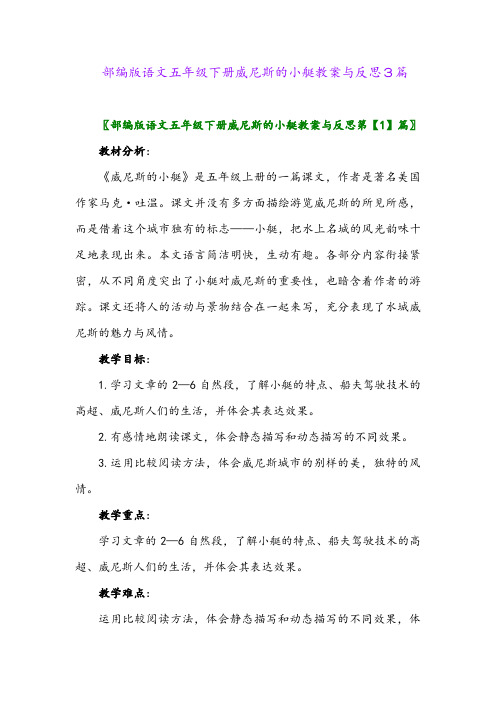 部编版语文五年级下册威尼斯的小艇教案与反思3篇

〖部编版语文五年级下册威尼斯的小艇教案与反思第【1】篇〗

教材分析：

《威尼斯的小艇》是五年级上册的一篇课文，作者是著名美国作家马克·吐温。课文并没有多方面描绘游览威尼斯的所见所感，而是借着这个城市独有的标志——小艇，把水上名城的风光韵味十足地表现出来。本文语言简洁明快，生动有趣。各部分内容衔接紧密，从不同角度突出了小艇对威尼斯的重要性，也暗含着作者的游踪。课文还将人的活动与景物结合在一起来写，充分表现了水城威尼斯的魅力与风情。

教学目标：

1. 学习文章的 2—6 自然段，了解小艇的特点、船夫驾驶技术的高超、威尼斯人们的生活，并体会其表达效果。

2. 有感情地朗读课文，体会静态描写和动态描写的不同效果。

3. 运用比较阅读方法，体会威尼斯城市的别样的美，独特的风情。

教学重点：

学习文章的 2—6 自然段，了解小艇的特点、船夫驾驶技术的高超、威尼斯人们的生活，并体会其表达效果。

教学难点：

运用比较阅读方法，体会静态描写和动态描写的不同效果，体